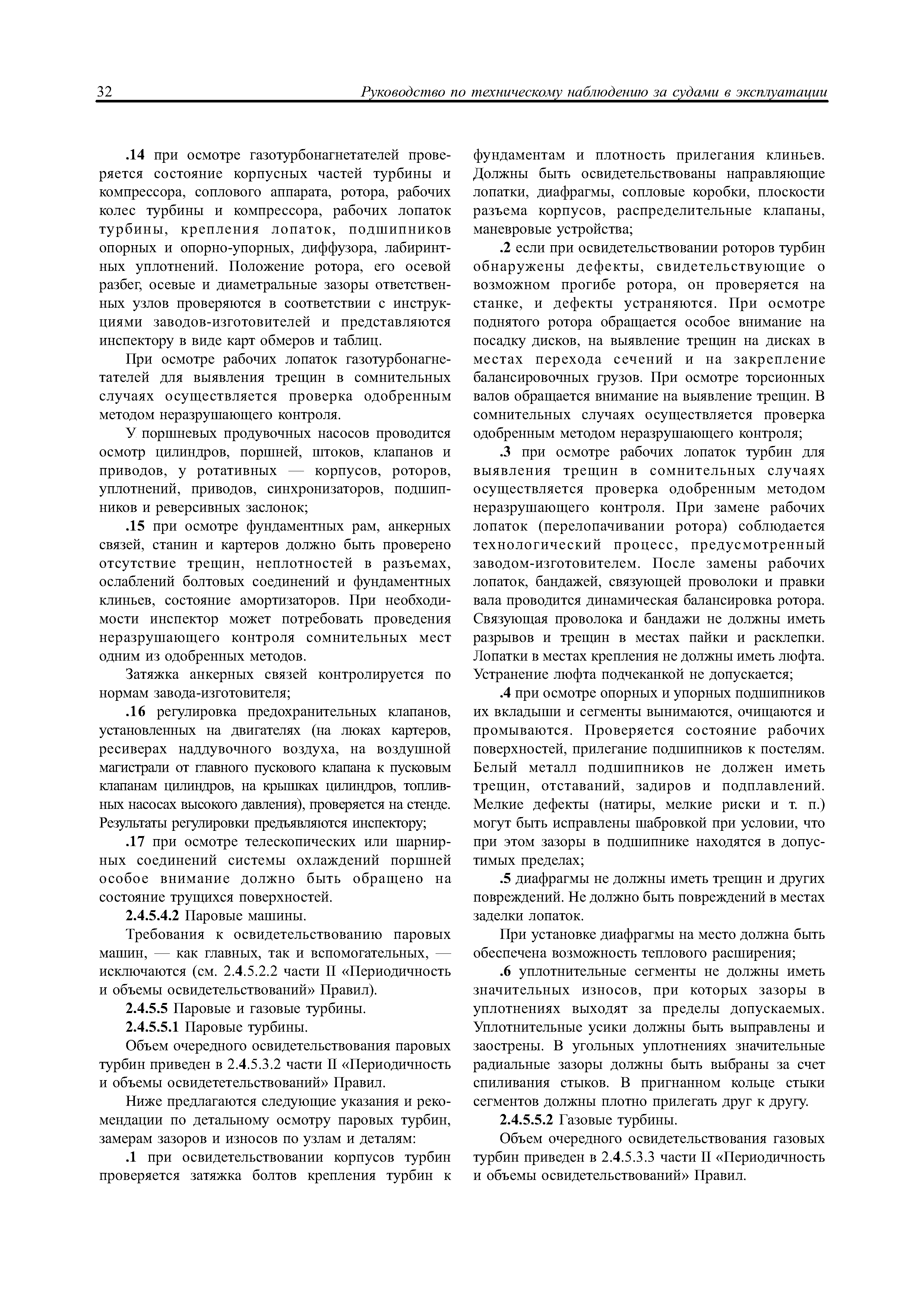 32 Руководство по техническому наблюдению за судами в эксплуатации

.14 при осмотре газотурбонагнетателей проверяется состояние корпусных частей турбины и компрессора, соплового аппарата, ротора, рабочих колес турбины и компрессора, рабочих лопаток турбины, крепления лопаток, подшипников опорных и опорно-упорных, диффузора, лабиринтных уплотнений. Положение ротора, его осевой разбег, осевые и диаметральные зазоры ответственных узлов проверяются в соответствии с инструкциями заводов-изготовителей и представляются инспектору в виде карт обмеров и таблиц.

При осмотре рабочих лопаток газотурбонагнетателей для выявления трещин в сомнительных случаях осуществляется проверка одобренным методом неразрушающего контроля.

У поршневых продувочных насосов проводится осмотр цилиндров, поршней, штоков, клапанов и приводов, у ротативных — корпусов, роторов, уплотнений, приводов, синхронизаторов, подшипников и реверсивных заслонок;

.15 при осмотре фундаментных рам, анкерных связей, станин и картеров должно быть проверено отсутствие трещин, неплотностей в разъемах, ослаблений болтовых соединений и фундаментных клиньев, состояние амортизаторов. При необходимости инспектор может потребовать проведения неразрушающего контроля сомнительных мест одним из одобренных методов.

Затяжка анкерных связей контролируется по нормам завода-изготовителя;

.16 регулировка предохранительных клапанов, установленных на двигателях (на люках картеров, ресиверах наддувочного воздуха, на воздушной магистрали от главного пускового клапана к пусковым клапанам цилиндров, на крышках цилиндров, топливных насосах высокого давления), проверяется на стенде. Результаты регулировки предъявляются инспектору;

.17 при осмотре телескопических или шарнирных соединений системы охлаждений поршней особое внимание должно быть обращено на состояние трущихся поверхностей.

2.4.5.4.2 Паровые машины.

Требования к освидетельствованию паровых машин, — как главных, так и вспомогательных, — исключаются (см. 2.4.5.2.2 части II «Периодичность и объемы освидетельствований» Правил).

2.4.5.5 Паровые и газовые турбины.

2.4.5.5.1 Паровые турбины.

Объем очередного освидетельствования паровых турбин приведен в 2.4.5.3.2 части II «Периодичность и объемы освидететельствований» Правил.

Ниже предлагаются следующие указания и рекомендации по детальному осмотру паровых турбин, замерам зазоров и износов по узлам и деталям:

.1 при освидетельствовании корпусов турбин проверяется затяжка болтов крепления турбин к фундаментам и плотность прилегания клиньев. Должны быть освидетельствованы направляющие лопатки, диафрагмы, сопловые коробки, плоскости разъема корпусов, распределительные клапаны, маневровые устройства;

.2 если при освидетельствовании роторов турбин обнаружены дефекты, свидетельствующие о возможном прогибе ротора, он проверяется на станке, и дефекты устраняются. При осмотре поднятого ротора обращается особое внимание на посадку дисков, на выявление трещин на дисках в местах перехода сечений и на закрепление балансировочных грузов. При осмотре торсионных валов обращается внимание на выявление трещин. В сомнительных случаях осуществляется проверка одобренным методом неразрушающего контроля;

.3 при осмотре рабочих лопаток турбин для выявления трещин в сомнительных случаях осуществляется проверка одобренным методом неразрушающего контроля. При замене рабочих лопаток (перелопачивании ротора) соблюдается технологический процесс, предусмотренный заводом-изготовителем. После замены рабочих лопаток, бандажей, связующей проволоки и правки вала проводится динамическая балансировка ротора. Связующая проволока и бандажи не должны иметь разрывов и трещин в местах пайки и расклепки. Лопатки в местах крепления не должны иметь люфта. Устранение люфта подчеканкой не допускается;

.4 при осмотре опорных и упорных подшипников их вкладыши и сегменты вынимаются, очищаются и промываются. Проверяется состояние рабочих поверхностей, прилегание подшипников к постелям. Белый металл подшипников не должен иметь трещин, отставаний, задиров и подплавлений. Мелкие дефекты (натиры, мелкие риски и т. п.) могут быть исправлены шабровкой при условии, что при этом зазоры в подшипнике находятся в допустимых пределах;

.5 диафрагмы не должны иметь трещин и других повреждений. Не должно быть повреждений в местах заделки лопаток.

При установке диафрагмы на место должна быть обеспечена возможность теплового расширения;

.6 уплотнительные сегменты не должны иметь значительных износов, при которых зазоры в уплотнениях выходят за пределы допускаемых. Уплотнительные усики должны быть выправлены и заострены. В угольных уплотнениях значительные радиальные зазоры должны быть выбраны за счет спиливания стыков. В пригнанном кольце стыки сегментов должны плотно прилегать друг к другу.

2.4.5.5.2 Газовые турбины.

Объем очередного освидетельствования газовых турбин приведен в 2.4.5.3.3 части II «Периодичность и объемы освидетельствований» Правил.